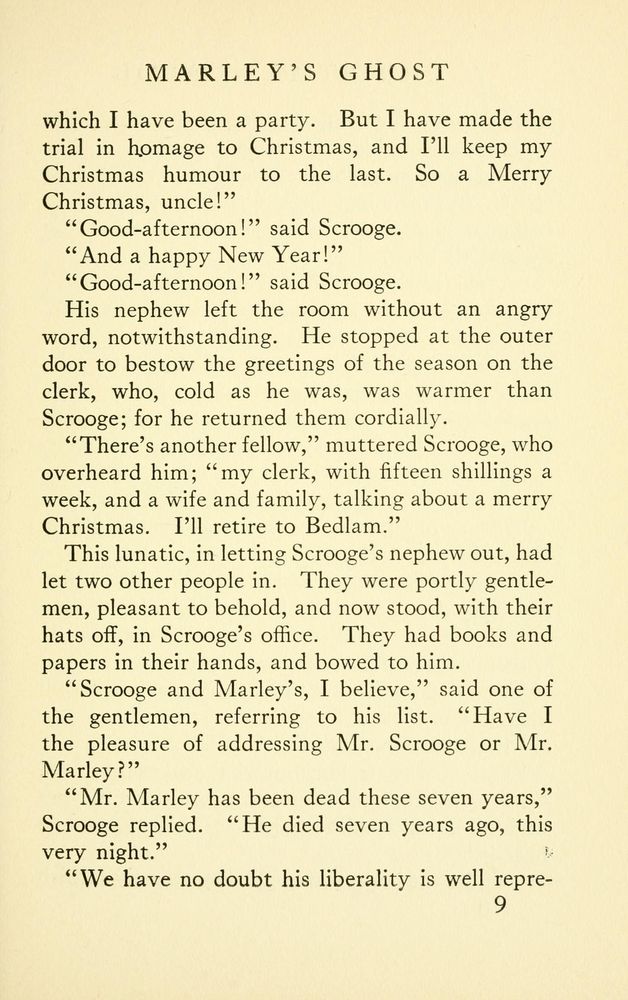 MARLEY'S GHOST

which I have been a party. But I have made the trial in homage to Christmas, and I'll keep my Christmas humour to the last. So a Merry Christmas, uncle!"

"Good-afternoon!" said Scrooge.

"And a happy New Year!"

"Good-afternoon!" said Scrooge.

His nephew left the room without an angry word, notwithstanding. He stopped at the outer door to bestow the greetings of the season on the clerk, who, cold as he was, was warmer than Scrooge; for he returned them cordially.

"There's another fellow," muttered Scrooge, who overheard him; "my clerk, with fifteen shillings a week, and a wife and family, talking about a merry Christmas. I'll retire to Bedlam."

This lunatic, in letting Scrooge's nephew out, had let two other people in. They were portly gentlemen, pleasant to behold, and now stood, with their hats off, in Scrooge's office. They had books and papers in their hands, and bowed to him.

"Scrooge and Marley's, I believe," said one of the gentlemen, referring to his list. "Have I the pleasure of addressing Mr. Scrooge or Mr. Marley?"

"Mr. Marley has been dead these seven years," Scrooge replied. "He died seven years ago, this very night."

"We have no doubt his liberality is well repre-

9